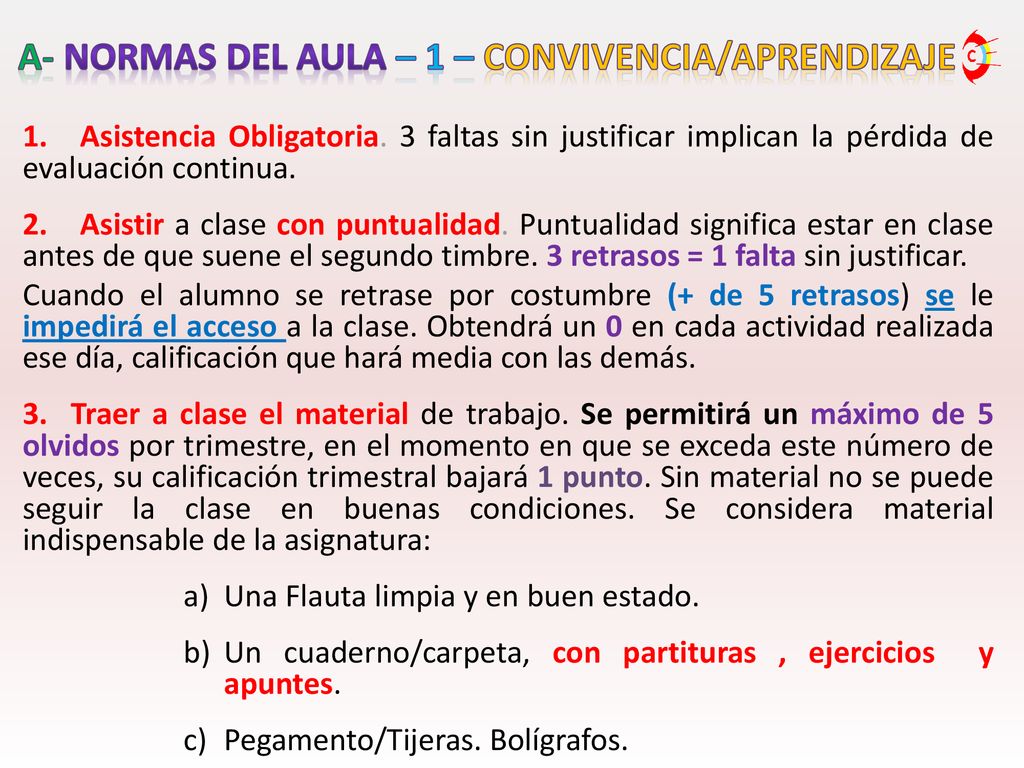 A- NORMAS DEL AULA – 1 – CONVIVENCIA/APRENDIZAJE

1. Asistencia Obligatoria. 3 faltas sin justificar implican la pérdida de evaluación continua.

2. Asistir a clase con puntualidad. Puntualidad significa estar en clase antes de que suene el segundo timbre. 3 retrasos = 1 falta sin justificar.

Cuando el alumno se retrase por costumbre (+ de 5 retrasos) se le impedirá el acceso a la clase. Obtendrá un 0 en cada actividad realizada ese día, calificación que hará media con las demás.

3. Traer a clase el material de trabajo. Se permitirá un máximo de 5 olvidos por trimestre, en el momento en que se exceda este número de veces, su calificación trimestral bajará 1 punto. Sin material no se puede seguir la clase en buenas condiciones. Se considera material indispensable de la asignatura:

a) Una Flauta limpia y en buen estado.

b) Un cuaderno/carpeta, con partituras , ejercicios y apuntes.

c) Pegamento/Tijeras. Bolígrafos.